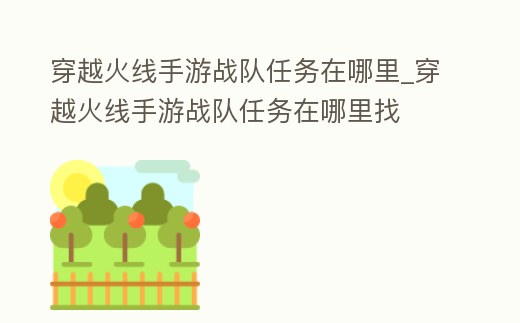 穿越火线手游战队任务在哪里_穿越火线手游战队任务在哪里找